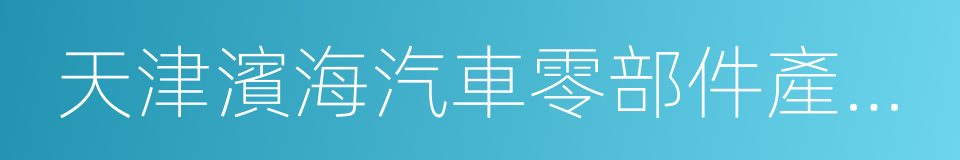 天津濱海汽車零部件產...